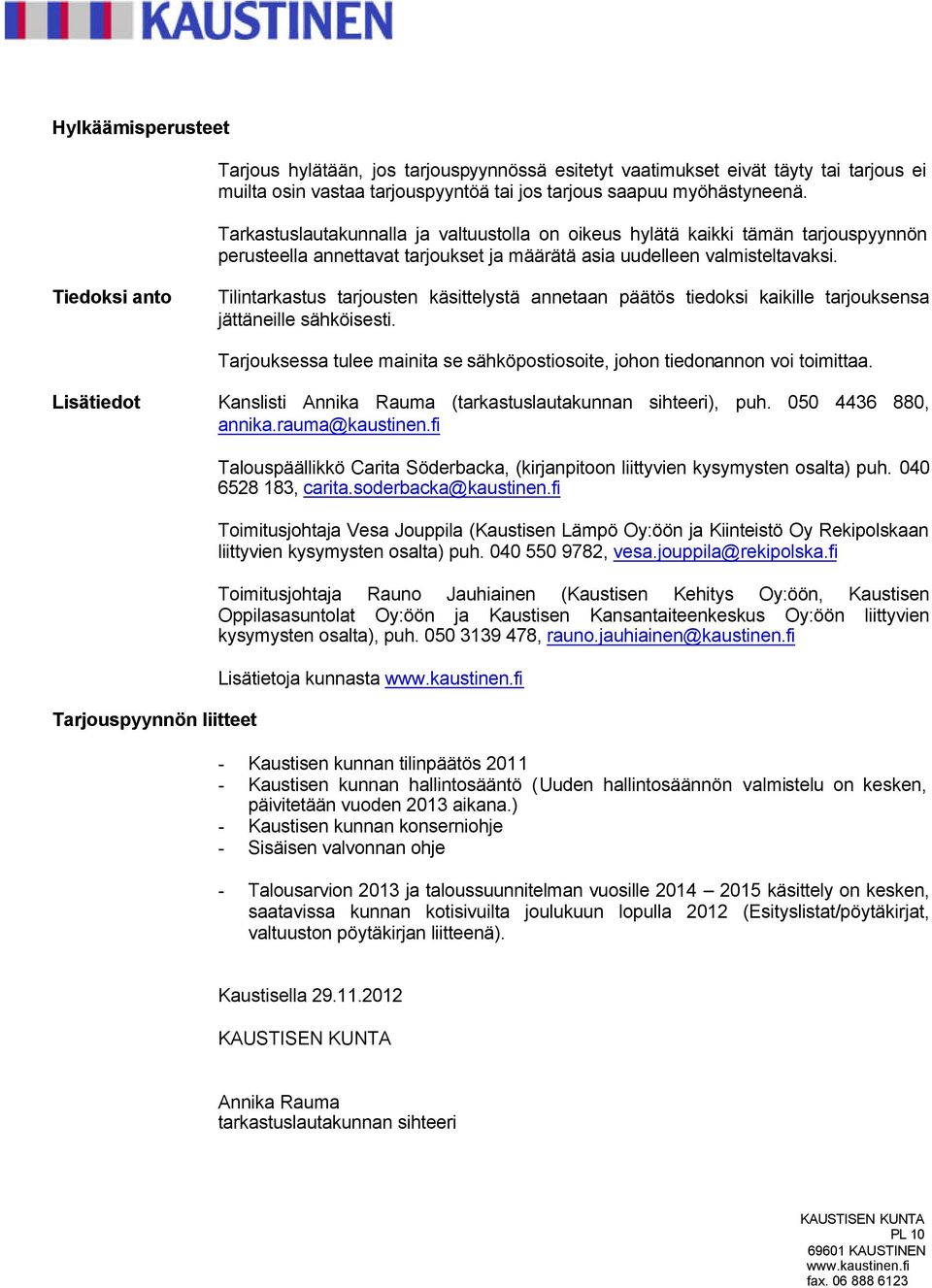 KAUSTINEN

Hylkäämisperusteet

Tarjous hylätään, jos tarjouspyynnössä esitetyt vaatimukset eivät täyty tai tarjous ei muilta osin vastaa tarjouspyyntöä tai jos tarjous saapuu myöhästyneenä.

Tarkastuslautakunnalla ja valtuustolla on oikeus hylätä kaikki tämän tarjouspyynnön perusteella annettavat tarjoukset ja määrätä asia uudelleen valmisteltavaksi.

Tiedoksi anto

Tilintarkastus tarjousten käsittelystä annetaan päätös tiedoksi kaikille tarjouksensa jättäneille sähköisesti.

Tarjouksessa tulee mainita se sähköpostiosoite, johon tiedonannon voi toimittaa.

Lisätiedot

Kanslisti Annika Rauma (tarkastuslautakunnan sihteeri), puh. 050 4436 880, annika.rauma@kaustinen.fi

Talouspäällikkö Carita Söderbacka, (kirjanpitoon liittyvien kysymysten osalta) puh. 040 6528 183, carita.soderbacka@kaustinen.fi

Toimitusjohtaja Vesa Jouppila (Kaustisen Lämpö Oy:öön ja Kiinteistö Oy Rekipolskaan liittyvien kysymysten osalta) puh. 040 550 9782, vesa.jouppila@rekipolska.fi

Toimitusjohtaja Rauno Jauhiainen (Kaustisen Kehitys Oy:öön, Kaustisen Oppilasasuntolat Oy:öön ja Kaustisen Kansantaiteenkeskus Oy:öön liittyvien kysymysten osalta), puh. 050 3139 478, rauno.jauhiainen@kaustinen.fi

Lisätietoja kunnasta www.kaustinen.fi

Tarjouspyynnön liitteet

- Kaustisen kunnan tilinpäätös 2011
- Kaustisen kunnan hallintosääntö (Uuden hallintosäännön valmistelu on kesken, päivitetään vuoden 2013 aikana.)
- Kaustisen kunnan konserniohje
- Sisäisen valvonnan ohje

- Talousarvion 2013 ja taloussuunnitelman vuosille 2014 – 2015 käsittely on kesken, saatavissa kunnan kotisivuilta joulukuun lopulla 2012 (Esityslistat/pöytäkirjat, valtuuston pöytäkirjan liitteenä).

Kaustisella 29.11.2012

KAUSTISEN KUNTA

Annika Rauma
tarkastuslautakunnan sihteeri

KAUSTISEN KUNTA
PL 10
69601 KAUSTINEN
www.kaustinen.fi
fax. 06 888 6123